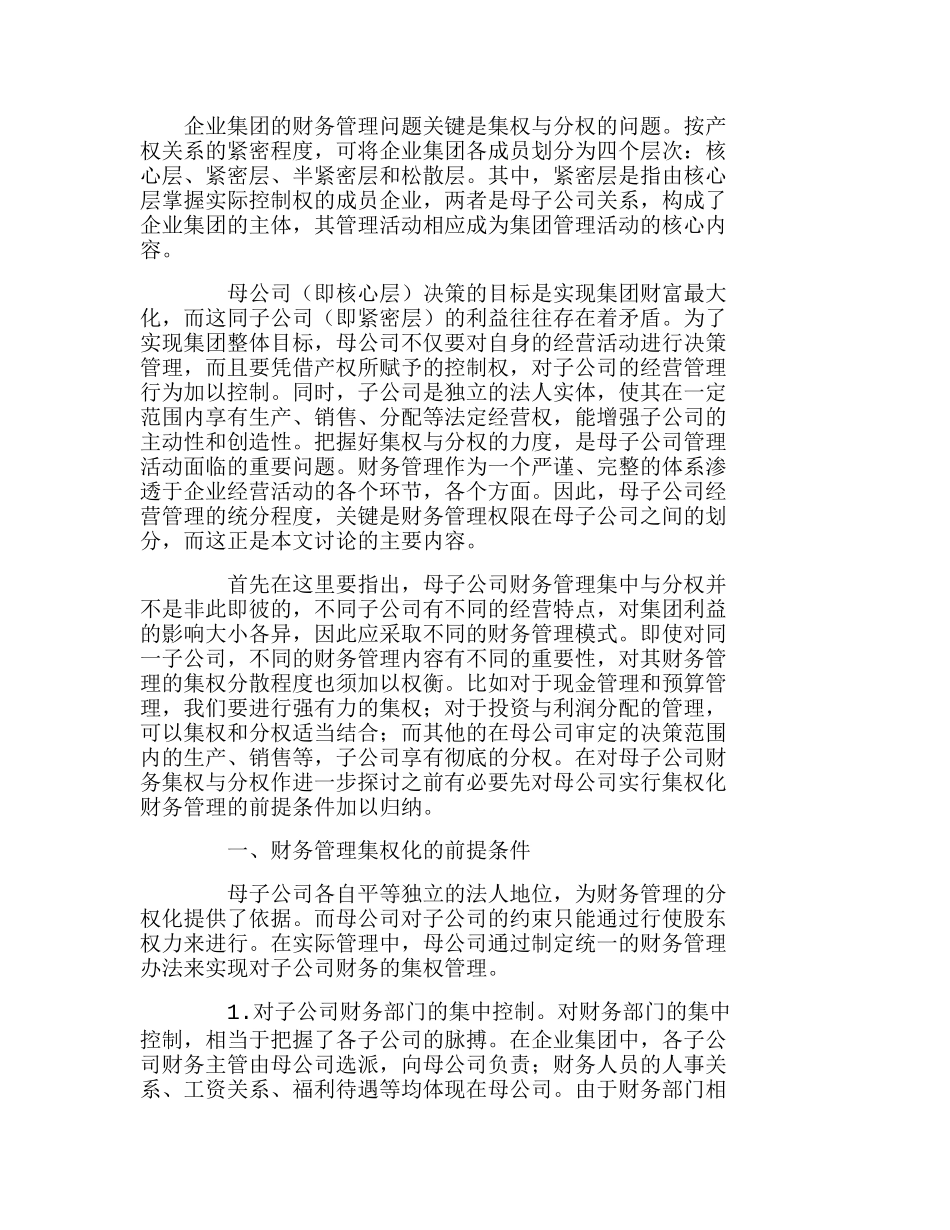 企业集团的财务管理问题关键是集权与分权的问题。按产权关系的紧密程度，可将企业集团各成员划分为四个层次：核心层、紧密层、半紧密层和松散层。其中，紧密层是指由核心层掌握实际控制权的成员企业，两者是母子公司关系，构成了企业集团的主体，其管理活动相应成为集团管理活动的核心内容。

母公司（即核心层）决策的目标是实现集团财富最大化，而这同子公司（即紧密层）的利益往往存在着矛盾。为了实现集团整体目标，母公司不仅要对自身的经营活动进行决策管理，而且要凭借产权所赋予的控制权，对子公司的经营管理行为加以控制。同时，子公司是独立的法人实体，使其在一定范围内享有生产、销售、分配等法定经营权，能增强子公司的主动性和创造性。把握好集权与分权的力度，是母子公司管理活动面临的重要问题。财务管理作为一个严谨、完整的体系渗透于企业经营活动的各个环节，各个方面。因此，母子公司经营管理的统分程度，关键是财务管理权限在母子公司之间的划分，而这正是本文讨论的主要内容。

首先在这里要指出，母子公司财务管理集中与分权并不是非此即彼的，不同子公司有不同的经营特点，对集团利益的影响大小各异，因此应采取不同的财务管理模式。即使对同一子公司，不同的财务管理内容有不同的重要性，对其财务管理的集权分散程度也须加以权衡。比如对于现金管理和预算管理，我们要进行强有力的集权；对于投资与利润分配的管理，可以集权和分权适当结合；而其他的在母公司审定的决策范围内的生产、销售等，子公司享有彻底的分权。在对母子公司财务集权与分权作进一步探讨之前有必要先对母公司实行集权化财务管理的前提条件加以归纳。

一、财务管理集权化的前提条件

母子公司各自平等独立的法人地位，为财务管理的分权化提供了依据。而母公司对子公司的约束只能通过行使股东权力来进行。在实际管理中，母公司通过制定统一的财务管理办法来实现对子公司财务的集权管理。

1.对子公司财务部门的集中控制。对财务部门的集中控制，相当于把握了各子公司的脉搏。在企业集团中，各子公司财务主管由母公司选派，向母公司负责；财务人员的人事关系、工资关系、福利待遇等均体现在母公司。由于财务部门相